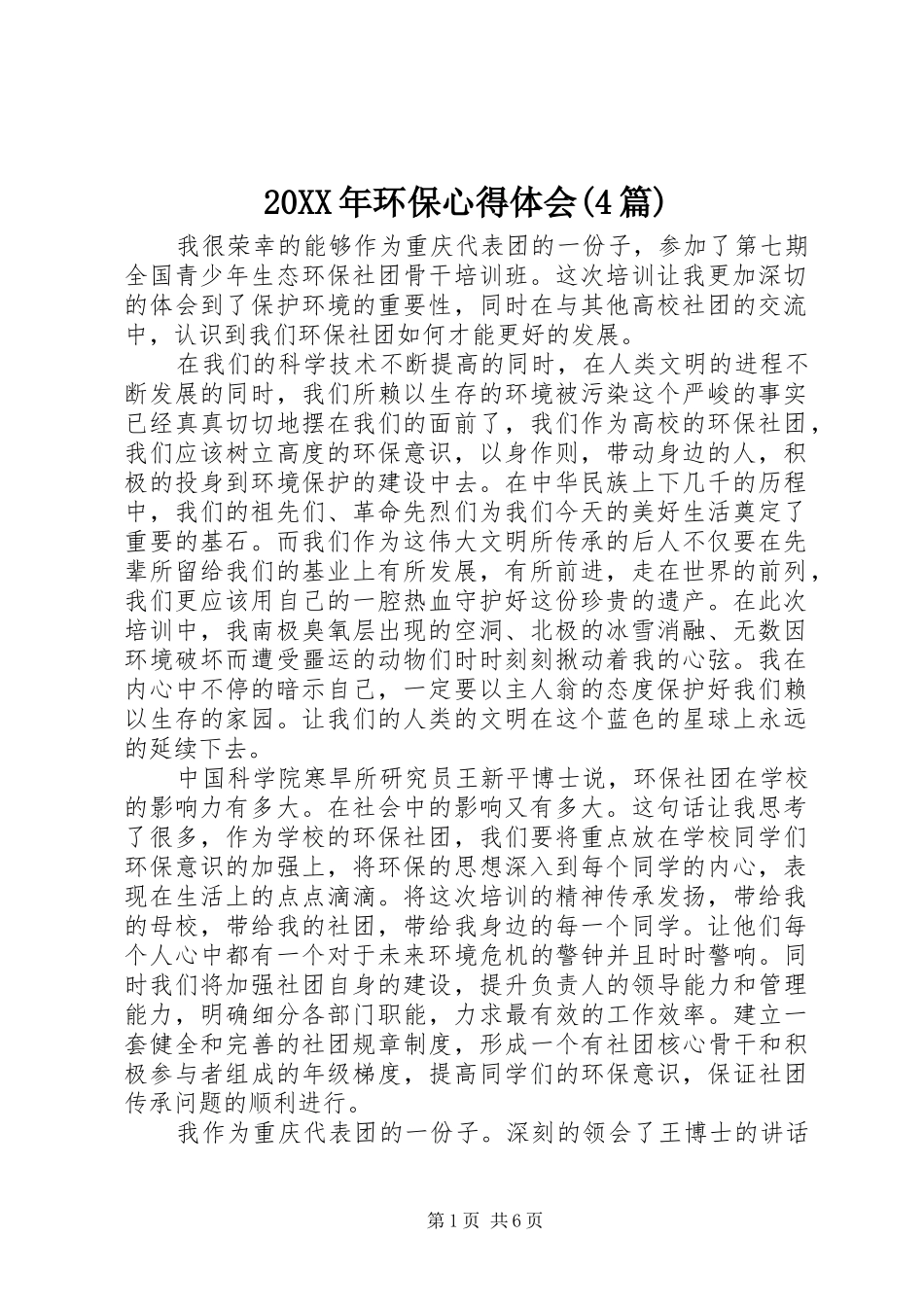 20XX年环保心得体会(4篇)

我很荣幸的能够作为重庆代表团的一份子，参加了第七期全国青少年生态环保社团骨干培训班。这次培训让我更加深切的体会到了保护环境的重要性，同时在与其他高校社团的交流中，认识到我们环保社团如何才能更好的发展。

在我们的科学技术不断提高的同时，在人类文明的进程不断发展的同时，我们所赖以生存的环境被污染这个严峻的事实已经真真切切地摆在我们的面前了，我们作为高校的环保社团，我们应该树立高度的环保意识，以身作则，带动身边的人，积极的投身到环境保护的建设中去。在中华民族上下几千的历程中，我们的祖先们、革命先烈们为我们今天的美好生活奠定了重要的基石。而我们作为这伟大文明所传承的后人不仅要在先辈所留给我们的基业上有所发展，有所前进，走在世界的前列，我们更应该用自己的一腔热血守护好这份珍贵的遗产。在此次培训中，我南极臭氧层出现的空洞、北极的冰雪消融、无数因环境破坏而遭受噩运的动物们时时刻刻揪动着我的心弦。我在内心中不停的暗示自己，一定要以主人翁的态度保护好我们赖以生存的家园。让我们的人类的文明在这个蓝色的星球上永远的延续下去。

中国科学院寒旱所研究员王新平博士说，环保社团在学校的影响力有多大。在社会中的影响又有多大。这句话让我思考了很多，作为学校的环保社团，我们要将重点放在学校同学们环保意识的加强上，将环保的思想深入到每个同学的内心，表现在生活上的点点滴滴。将这次培训的精神传承发扬，带给我的母校，带给我的社团，带给我身边的每一个同学。让他们每个人心中都有一个对于未来环境危机的警钟并且时时警响。同时我们将加强社团自身的建设，提升负责人的领导能力和管理能力，明确细分各部门职能，力求最有效的工作效率。建立一套健全和完善的社团规章制度，形成一个有社团核心骨干和积极参与者组成的年级梯度，提高同学们的环保意识，保证社团传承问题的顺利进行。

我作为重庆代表团的一份子。深刻的领会了王博士的讲话

第1页 共6页